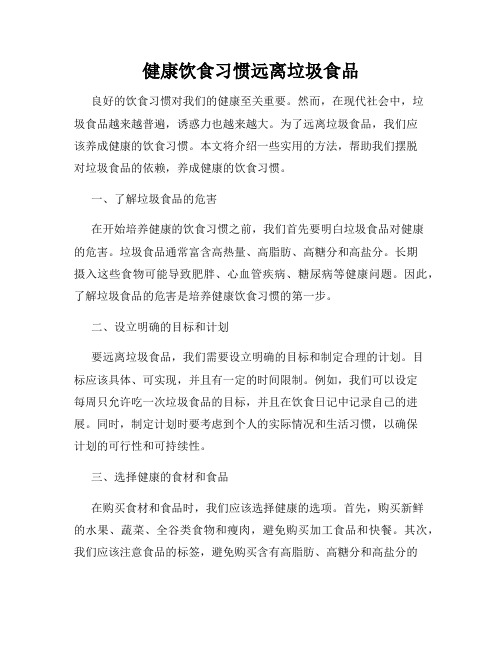 健康饮食习惯远离垃圾食品

良好的饮食习惯对我们的健康至关重要。然而，在现代社会中，垃圾食品越来越普遍，诱惑力也越来越大。为了远离垃圾食品，我们应该养成健康的饮食习惯。本文将介绍一些实用的方法，帮助我们摆脱对垃圾食品的依赖，养成健康的饮食习惯。

一、了解垃圾食品的危害

在开始培养健康的饮食习惯之前，我们首先要明白垃圾食品对健康的危害。垃圾食品通常富含高热量、高脂肪、高糖分和高盐分。长期摄入这些食物可能导致肥胖、心血管疾病、糖尿病等健康问题。因此，了解垃圾食品的危害是培养健康饮食习惯的第一步。

二、设立明确的目标和计划

要远离垃圾食品，我们需要设立明确的目标和制定合理的计划。目标应该具体、可实现，并且有一定的时间限制。例如，我们可以设定每周只允许吃一次垃圾食品的目标，并且在饮食日记中记录自己的进展。同时，制定计划时要考虑到个人的实际情况和生活习惯，以确保计划的可行性和可持续性。

三、选择健康的食材和食品

在购买食材和食品时，我们应该选择健康的选项。首先，购买新鲜的水果、蔬菜、全谷类食物和瘦肉，避免购买加工食品和快餐。其次，我们应该注意食品的标签，避免购买含有高脂肪、高糖分和高盐分的